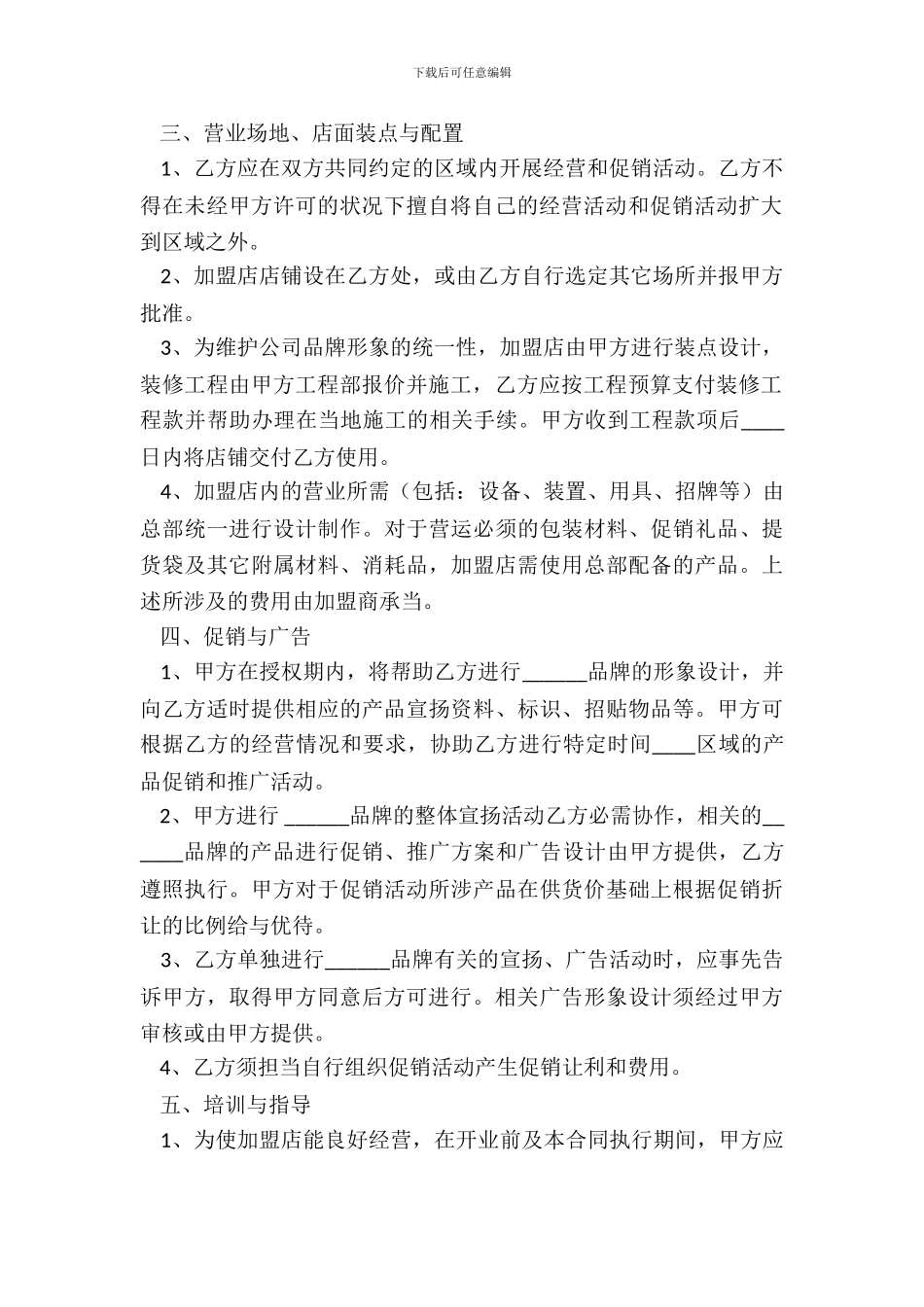 下载后可任意编辑

三、营业场地、店面装点与配置

1、乙方应在双方共同约定的区域内开展经营和促销活动。乙方不得在未经甲方许可的状况下擅自将自己的经营活动和促销活动扩大到区域之外。

2、加盟店店铺设在乙方处，或由乙方自行选定其它场所并报甲方批准。

3、为维护公司品牌形象的统一性，加盟店由甲方进行装点设计，装修工程由甲方工程部报价并施工，乙方应按工程预算支付装修工程款并帮助办理在当地施工的相关手续。甲方收到工程款项后____日内将店铺交付乙方使用。

4、加盟店内的营业所需（包括：设备、装置、用具、招牌等）由总部统一进行设计制作。对于营运必须的包装材料、促销礼品、提货袋及其它附属材料、消耗品，加盟店需使用总部配备的产品。上述所涉及的费用由加盟商承当。

四、促销与广告

1、甲方在授权期内，将帮助乙方进行______品牌的形象设计，并向乙方适时提供相应的产品宣扬资料、标识、招贴物品等。甲方可根据乙方的经营情况和要求，协助乙方进行特定时间____区域的产品促销和推广活动。

2、甲方进行 ______品牌的整体宣扬活动乙方必需协作，相关的______品牌的产品进行促销、推广方案和广告设计由甲方提供，乙方遵照执行。甲方对于促销活动所涉产品在供货价基础上根据促销折让的比例给与优待。

3、乙方单独进行______品牌有关的宣扬、广告活动时，应事先告诉甲方，取得甲方同意后方可进行。相关广告形象设计须经过甲方审核或由甲方提供。

4、乙方须担当自行组织促销活动产生促销让利和费用。

五、培训与指导

1、为使加盟店能良好经营，在开业前及本合同执行期间，甲方应